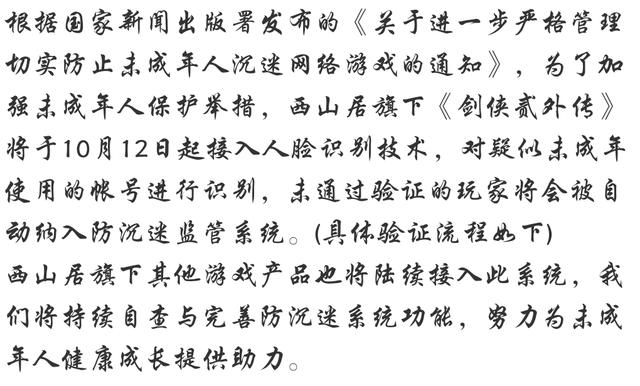 根据国家新闻出版署发布的《关于进一步严格管理切实防止未成年人沉迷网络游戏的通知》，为了加强未成年人保护举措，西山居旗下《剑侠贰外传》将于10月12日起接入人脸识别技术，对疑似未成年使用的帐号进行识别，未通过验证的玩家将会被自动纳入防沉迷监管系统。(具体验证流程如下)

西山居旗下其他游戏产品也将陆续接入此系统，我们将持续自查与完善防沉迷系统功能，努力为未成年人健康成长提供助力。